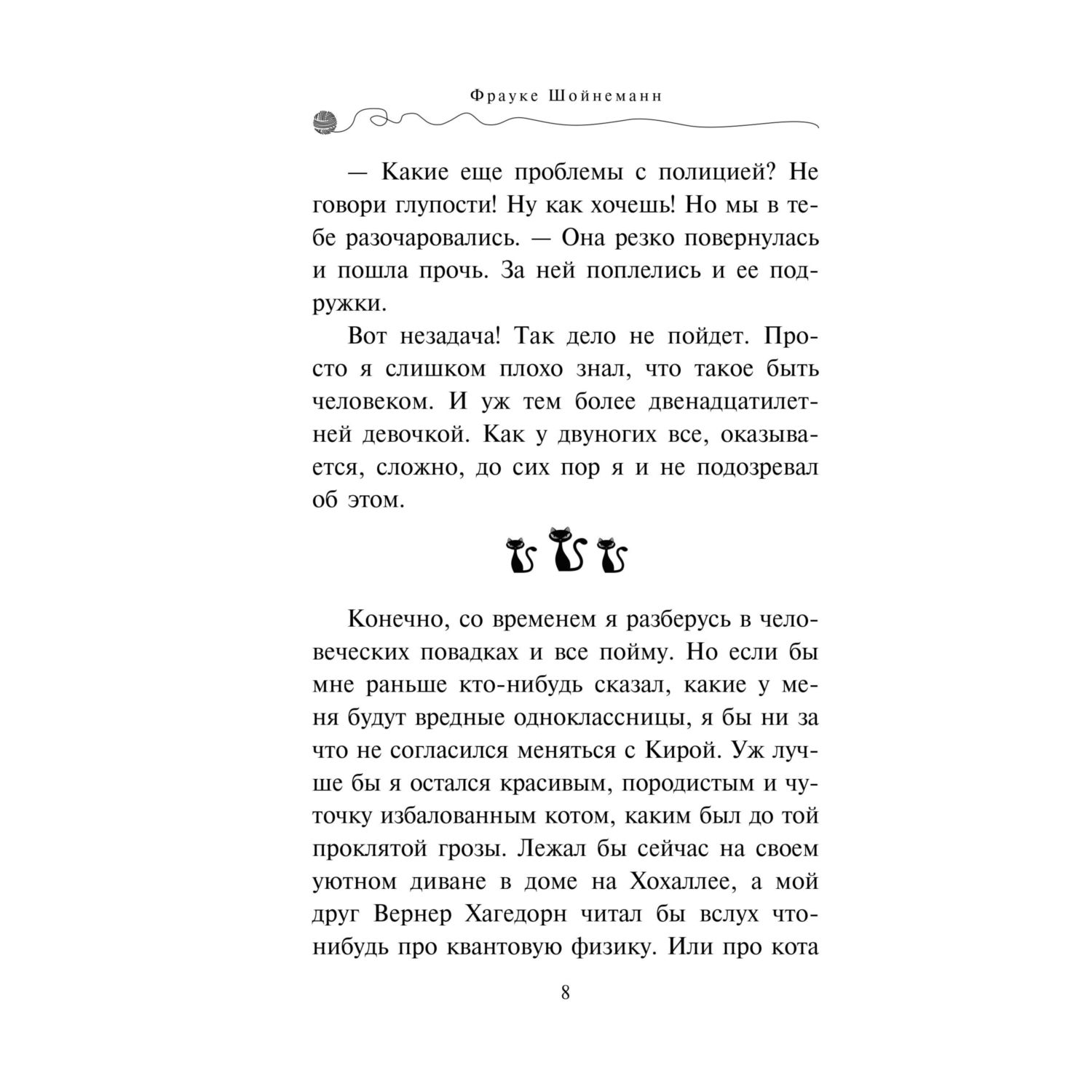 Фрауке Шойнеманн

— Какие еще проблемы с полицией? Не говори глупости! Ну как хочешь! Но мы в тебе разочаровались. — Она резко повернулась и пошла прочь. За ней поплелись и ее подружки.

Вот незадача! Так дело не пойдет. Просто я слишком плохо знал, что такое быть человеком. И уж тем более двенадцатилетней девочкой. Как у двуногих все, оказывается, сложно, до сих пор я и не подозревал об этом.

Конечно, со временем я разберусь в человеческих повадках и все пойму. Но если бы мне раньше кто-нибудь сказал, какие у меня будут вредные одноклассницы, я бы ни за что не согласился меняться с Кирой. Уж лучше бы я остался красивым, породистым и чуточку избалованным котом, каким был до той проклятой грозы. Лежал бы сейчас на своем уютном диване в доме на Хохаллее, а мой друг Вернер Хагедорн читал бы вслух что-нибудь про квантовую физику. Или про кота

8